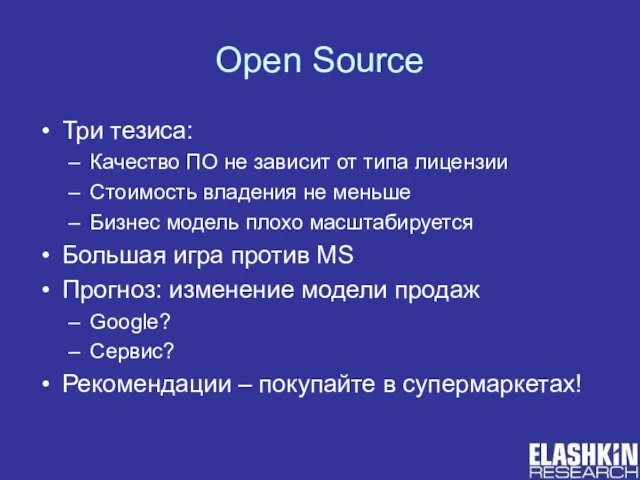 Open Source

• Три тезиса:
– Качество ПО не зависит от типа лицензии
– Стоимость владения не меньше
– Бизнес модель плохо масштабируется
• Большая игра против MS
• Прогноз: изменение модели продаж
– Google?
– Сервис?
• Рекомендации – покупайте в супермаркетах!

ELASHKIN
RESEARCH